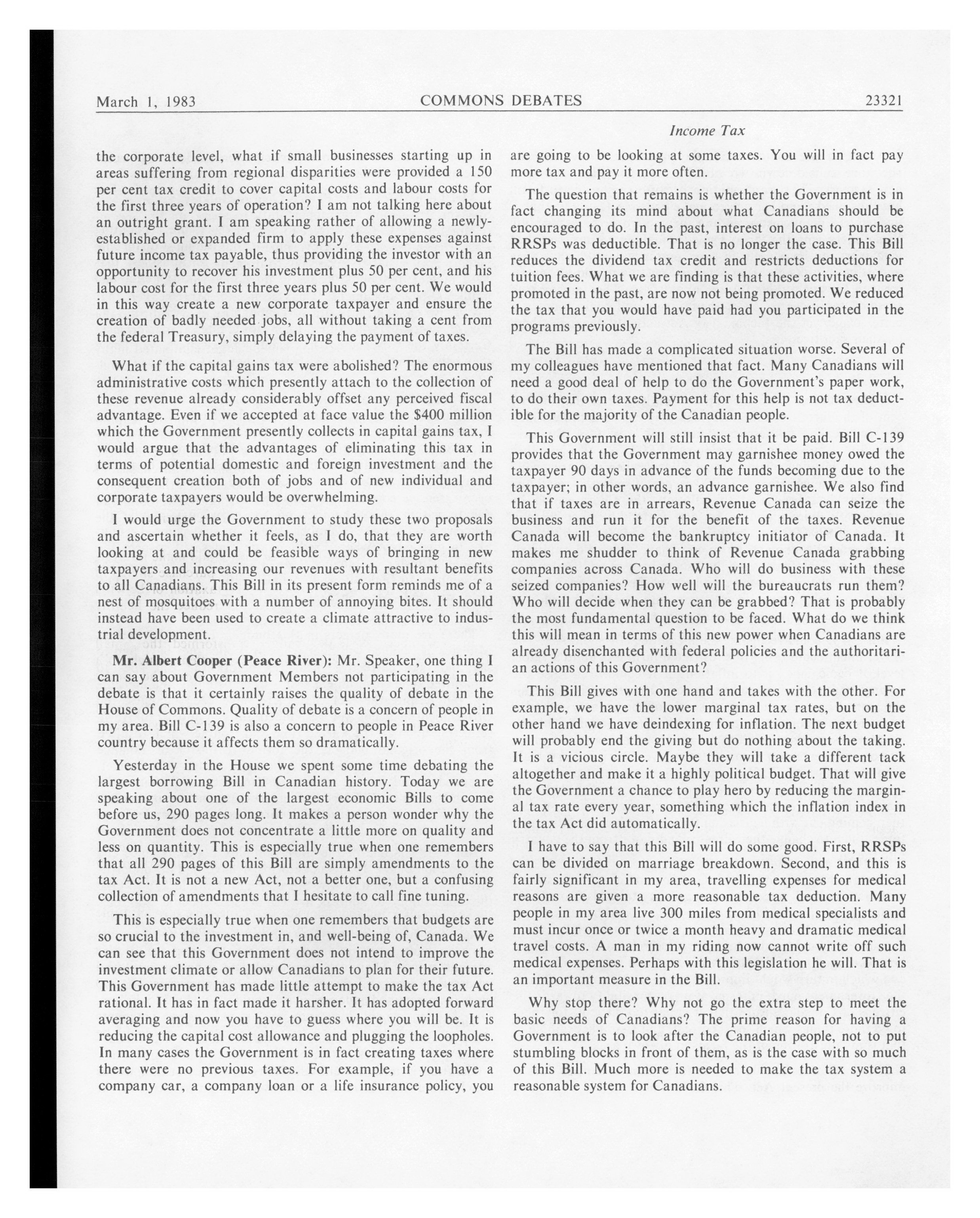 March 1, 1983 COMMONS DEBATES 23321

Income Tax

the corporate level, what if small businesses starting up in areas suffering from regional disparities were provided a 150 per cent tax credit to cover capital costs and labour costs for the first three years of operation? I am not talking here about an outright grant. I am speaking rather of allowing a newly-established or expanded firm to apply these expenses against future income tax payable, thus providing the investor with an opportunity to recover his investment plus 50 per cent, and his labour cost for the first three years plus 50 per cent. We would in this way create a new corporate taxpayer and ensure the creation of badly needed jobs, all without taking a cent from the federal Treasury, simply delaying the payment of taxes.

What if the capital gains tax were abolished? The enormous administrative costs which presently attach to the collection of these revenue already considerably offset any perceived fiscal advantage. Even if we accepted at face value the $400 million which the Government presently collects in capital gains tax, I would argue that the advantages of eliminating this tax in terms of potential domestic and foreign investment and the consequent creation both of jobs and of new individual and corporate taxpayers would be overwhelming.

I would urge the Government to study these two proposals and ascertain whether it feels, as I do, that they are worth looking at and could be feasible ways of bringing in new taxpayers and increasing our revenues with resultant benefits to all Canadians. This Bill in its present form reminds me of a nest of mosquitoes with a number of annoying bites. It should instead have been used to create a climate attractive to industrial development.

Mr. Albert Cooper (Peace River): Mr. Speaker, one thing I can say about Government Members not participating in the debate is that it certainly raises the quality of debate in the House of Commons. Quality of debate is a concern of people in my area. Bill C-139 is also a concern to people in Peace River country because it affects them so dramatically.

Yesterday in the House we spent some time debating the largest borrowing Bill in Canadian history. Today we are speaking about one of the largest economic Bills to come before us, 290 pages long. It makes a person wonder why the Government does not concentrate a little more on quality and less on quantity. This is especially true when one remembers that all 290 pages of this Bill are simply amendments to the tax Act. It is not a new Act, not a better one, but a confusing collection of amendments that I hesitate to call fine tuning.

This is especially true when one remembers that budgets are so crucial to the investment in, and well-being of, Canada. We can see that this Government does not intend to improve the investment climate or allow Canadians to plan for their future. This Government has made little attempt to make the tax Act rational. It has in fact made it harsher. It has adopted forward averaging and now you have to guess where you will be. It is reducing the capital cost allowance and plugging the loopholes. In many cases the Government is in fact creating taxes where there were no previous taxes. For example, if you have a company car, a company loan or a life insurance policy, you are going to be looking at some taxes. You will in fact pay more tax and pay it more often.

The question that remains is whether the Government is in fact changing its mind about what Canadians should be encouraged to do. In the past, interest on loans to purchase RRSPs was deductible. That is no longer the case. This Bill reduces the dividend tax credit and restricts deductions for tuition fees. What we are finding is that these activities, where promoted in the past, are now not being promoted. We reduced the tax that you would have paid had you participated in the programs previously.

The Bill has made a complicated situation worse. Several of my colleagues have mentioned that fact. Many Canadians will need a good deal of help to do the Government's paper work, to do their own taxes. Payment for this help is not tax deductible for the majority of the Canadian people.

This Government will still insist that it be paid. Bill C-139 provides that the Government may garnishee money owed the taxpayer 90 days in advance of the funds becoming due to the taxpayer; in other words, an advance garnishee. We also find that if taxes are in arrears, Revenue Canada can seize the business and run it for the benefit of the taxes. Revenue Canada will become the bankruptcy initiator of Canada. It makes me shudder to think of Revenue Canada grabbing companies across Canada. Who will do business with these seized companies? How well will the bureaucrats run them? Who will decide when they can be grabbed? That is probably the most fundamental question to be faced. What do we think this will mean in terms of this new power when Canadians are already disenchanted with federal policies and the authoritarian actions of this Government?

This Bill gives with one hand and takes with the other. For example, we have the lower marginal tax rates, but on the other hand we have deindexing for inflation. The next budget will probably end the giving but do nothing about the taking. It is a vicious circle. Maybe they will take a different tack altogether and make it a highly political budget. That will give the Government a chance to play hero by reducing the marginal tax rate every year, something which the inflation index in the tax Act did automatically.

I have to say that this Bill will do some good. First, RRSPs can be divided on marriage breakdown. Second, and this is fairly significant in my area, travelling expenses for medical reasons are given a more reasonable tax deduction. Many people in my area live 300 miles from medical specialists and must incur once or twice a month heavy and dramatic medical travel costs. A man in my riding now cannot write off such medical expenses. Perhaps with this legislation he will. That is an important measure in the Bill.

Why stop there? Why not go the extra step to meet the basic needs of Canadians? The prime reason for having a Government is to look after the Canadian people, not to put stumbling blocks in front of them, as is the case with so much of this Bill. Much more is needed to make the tax system a reasonable system for Canadians.